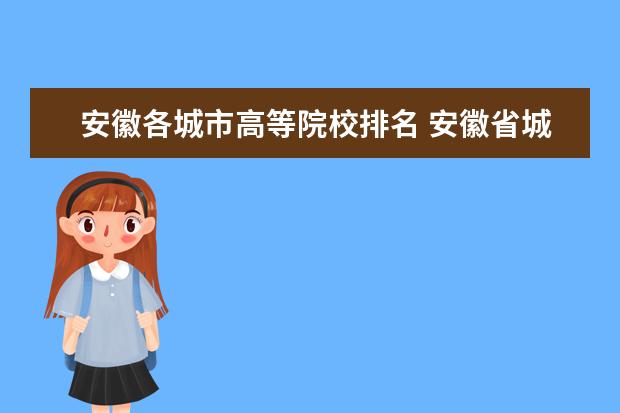 安徽各城市高等院校排名 安徽省城